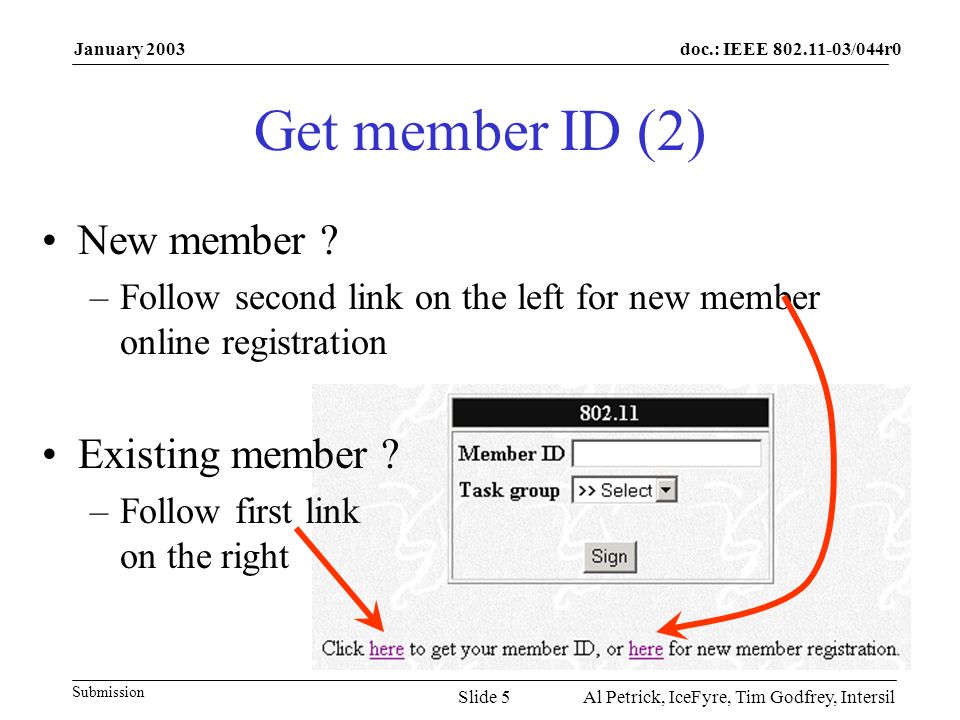 January 2003 doc.: IEEE 802.11-03/044r0

Get member ID (2)

• New member ?
– Follow second link on the left for new member online registration

• Existing member ?
– Follow first link on the right

802.11
Member ID
Task group >> Select
Sign

Click here to get your member ID, or here for new member registration.

Submission Slide 5 Al Petrick, IceFyre, Tim Godfrey, Intersil